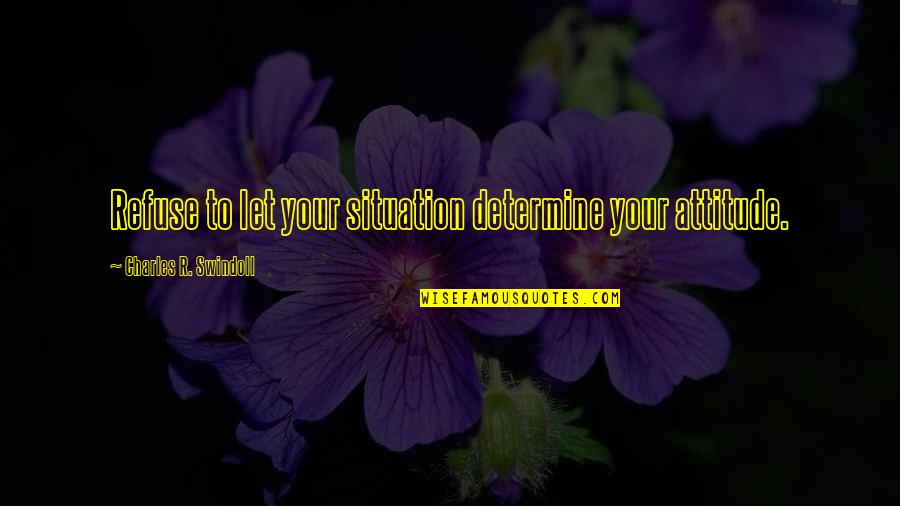 Refuse to let your situation determine your attitude.

~ Charles R. Swindoll

WISEFAMOUSQUOTES.COM